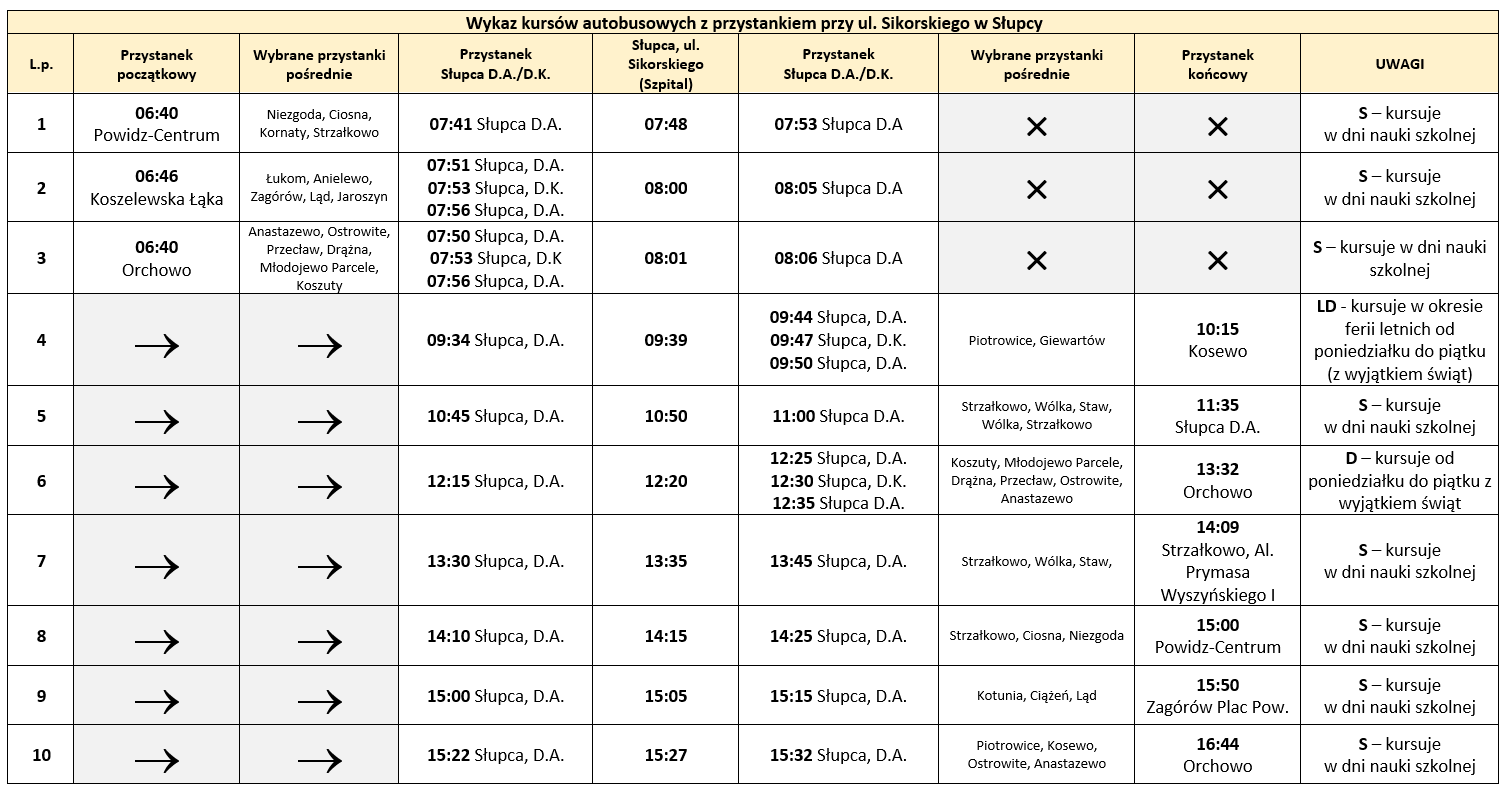 Wykaz kursów autobusowych z przystankiem przy ul. Sikorskiego w Słupcy

| L.p. | Przystanek początkowy | Wybrane przystanki pośrednie | Przystanek Słupca D.A./D.K. | Słupca, ul. Sikorskiego (Szpital) | Przystanek Słupca D.A./D.K. | Wybrane przystanki pośrednie | Przystanek końcowy | UWAGI |
|---|---|---|---|---|---|---|---|---|
| 1 | 06:40 Powidz-Centrum | Niezgoda, Ciosna, Kornaty, Strzałkowo | 07:41 Słupca D.A. | 07:48 | 07:53 Słupca D.A | ✕ | ✕ | S – kursuje w dni nauki szkolnej |
| 2 | 06:46 Koszelewska Łąka | Łukom, Anielewo, Zagórów, Ląd, Jaroszyn | 07:51 Słupca, D.A. 07:53 Słupca, D.K. 07:56 Słupca, D.A. | 08:00 | 08:05 Słupca D.A | ✕ | ✕ | S – kursuje w dni nauki szkolnej |
| 3 | 06:40 Orchowo | Anastazewo, Ostrowite, Przecław, Drążna, Młodojewo Parcele, Koszuty | 07:50 Słupca, D.A. 07:53 Słupca, D.K 07:56 Słupca, D.A. | 08:01 | 08:06 Słupca D.A | ✕ | ✕ | S – kursuje w dni nauki szkolnej |
| 4 | → | → | 09:34 Słupca, D.A. | 09:39 | 09:44 Słupca, D.A. 09:47 Słupca, D.K. 09:50 Słupca, D.A. | Piotrowice, Giewartów | 10:15 Kosewo | LD - kursuje w okresie ferii letnich od poniedziałku do piątku (z wyjątkiem świąt) |
| 5 | → | → | 10:45 Słupca, D.A. | 10:50 | 11:00 Słupca D.A. | Strzałkowo, Wólka, Staw, Wólka, Strzałkowo | 11:35 Słupca D.A. | S – kursuje w dni nauki szkolnej |
| 6 | → | → | 12:15 Słupca, D.A. | 12:20 | 12:25 Słupca, D.A. 12:30 Słupca, D.K. 12:35 Słupca D.A. | Koszuty, Młodojewo Parcele, Drążna, Przecław, Ostrowite, Anastazewo | 13:32 Orchowo | D – kursuje od poniedziałku do piątku z wyjątkiem świąt |
| 7 | → | → | 13:30 Słupca, D.A. | 13:35 | 13:45 Słupca, D.A. | Strzałkowo, Wólka, Staw, | 14:09 Strzałkowo, Al. Prymasa Wyszyńskiego I | S – kursuje w dni nauki szkolnej |
| 8 | → | → | 14:10 Słupca, D.A. | 14:15 | 14:25 Słupca, D.A. | Strzałkowo, Ciosna, Niezgoda | 15:00 Powidz-Centrum | S – kursuje w dni nauki szkolnej |
| 9 | → | → | 15:00 Słupca, D.A. | 15:05 | 15:15 Słupca, D.A. | Kotunia, Ciążeń, Ląd | 15:50 Zagórów Plac Pow. | S – kursuje w dni nauki szkolnej |
| 10 | → | → | 15:22 Słupca, D.A. | 15:27 | 15:32 Słupca, D.A. | Piotrowice, Kosewo, Ostrowite, Anastazewo | 16:44 Orchowo | S – kursuje w dni nauki szkolnej |